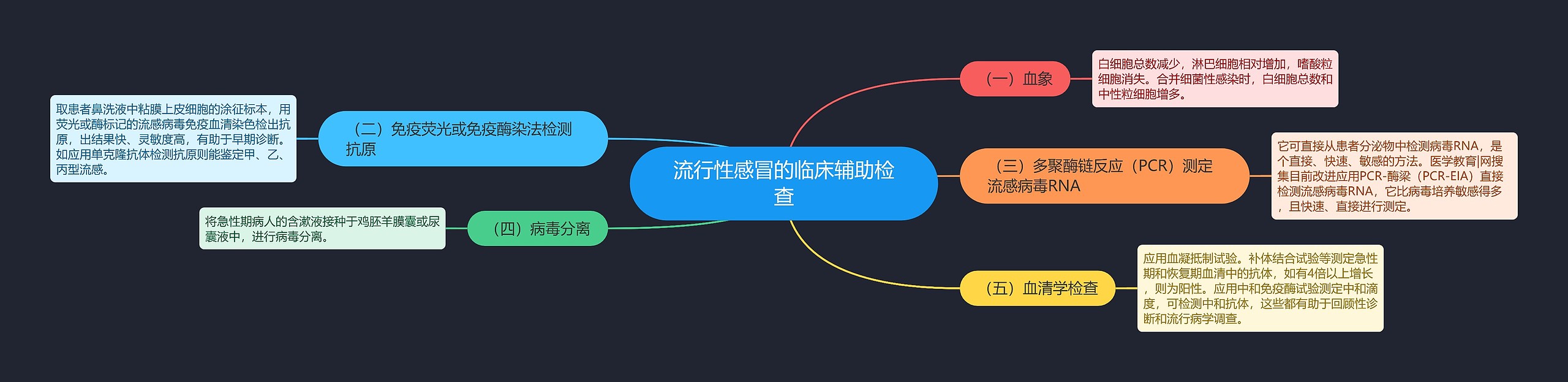 流行性感冒的临床辅助检查

（一）血象

白细胞总数减少，淋巴细胞相对增加，嗜酸粒细胞消失。合并细菌性感染时，白细胞总数和中性粒细胞增多。

（二）免疫荧光或免疫酶染法检测抗原

取患者鼻洗液中粘膜上皮细胞的涂征标本，用荧光或酶标记的流感病毒免疫血清染色检出抗原，出结果快、灵敏度高，有助于早期诊断。如应用单克隆抗体检测抗原则能鉴定甲、乙、丙型流感。

（三）多聚酶链反应（PCR）测定流感病毒RNA

它可直接从患者分泌物中检测病毒RNA，是个直接、快速、敏感的方法。医学教育|网搜集目前改进应用PCR-酶梁（PCR-EIA）直接检测流感病毒RNA，它比病毒培养敏感得多，且快速、直接进行测定。

（四）病毒分离

将急性期病人的含漱液接种于鸡胚羊膜囊或尿囊液中，进行病毒分离。

（五）血清学检查

应用血凝抵制试验。补体结合试验等测定急性期和恢复期血清中的抗体，如有4倍以上增长，则为阳性。应用中和免疫酶试验测定中和滴度，可检测中和抗体，这些都有助于回顾性诊断和流行病学调查。